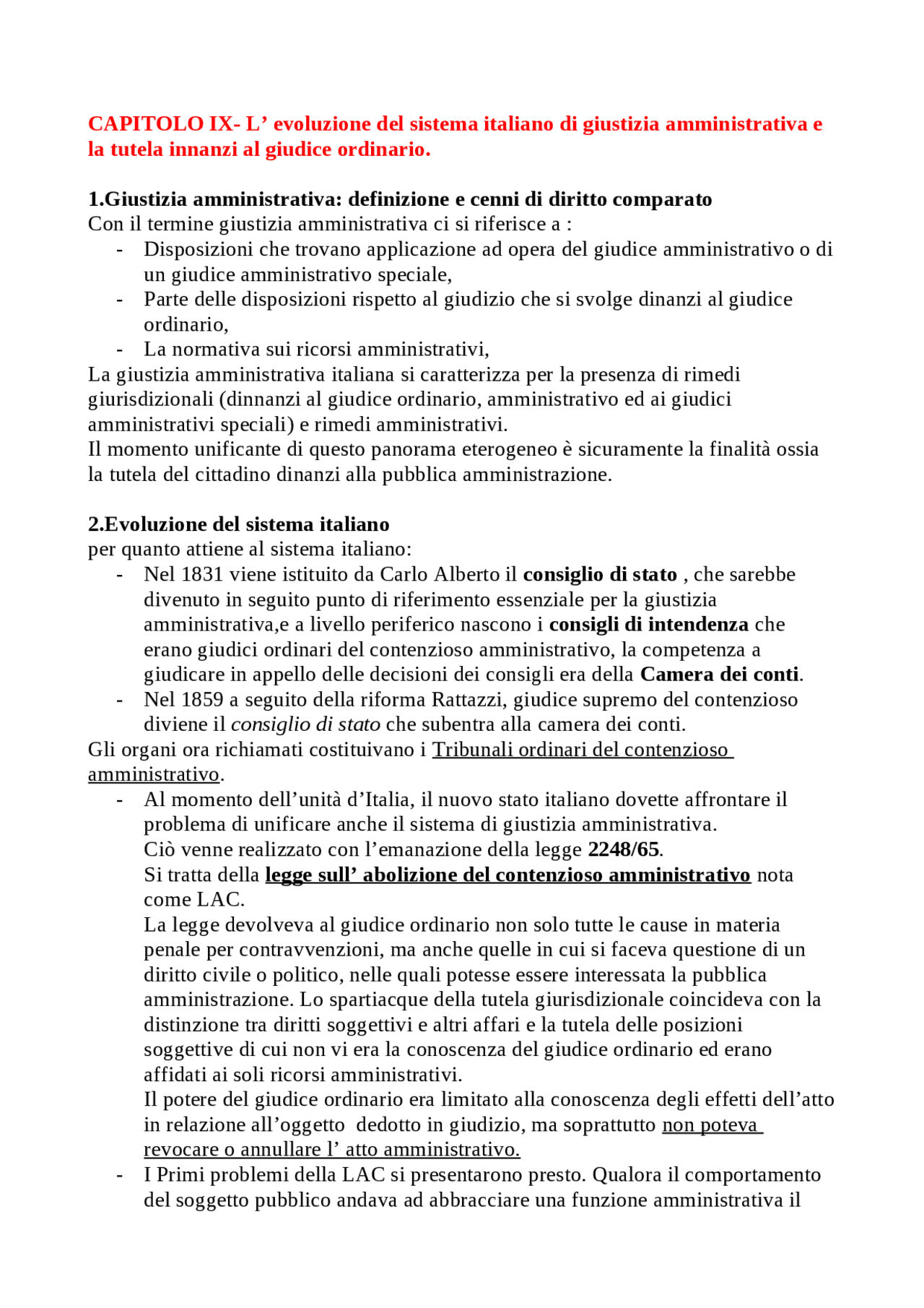 CAPITOLO IX- L’ evoluzione del sistema italiano di giustizia amministrativa e la tutela innanzi al giudice ordinario.

1.Giustizia amministrativa: definizione e cenni di diritto comparato
Con il termine giustizia amministrativa ci si riferisce a :
- Disposizioni che trovano applicazione ad opera del giudice amministrativo o di un giudice amministrativo speciale,
- Parte delle disposizioni rispetto al giudizio che si svolge dinanzi al giudice ordinario,
- La normativa sui ricorsi amministrativi,
La giustizia amministrativa italiana si caratterizza per la presenza di rimedi giurisdizionali (dinnanzi al giudice ordinario, amministrativo ed ai giudici amministrativi speciali) e rimedi amministrativi.
Il momento unificante di questo panorama eterogeneo è sicuramente la finalità ossia la tutela del cittadino dinanzi alla pubblica amministrazione.

2.Evoluzione del sistema italiano
per quanto attiene al sistema italiano:
- Nel 1831 viene istituito da Carlo Alberto il consiglio di stato , che sarebbe divenuto in seguito punto di riferimento essenziale per la giustizia amministrativa,e a livello periferico nascono i consigli di intendenza che erano giudici ordinari del contenzioso amministrativo, la competenza a giudicare in appello delle decisioni dei consigli era della Camera dei conti.
- Nel 1859 a seguito della riforma Rattazzi, giudice supremo del contenzioso diviene il consiglio di stato che subentra alla camera dei conti.
Gli organi ora richiamati costituivano i Tribunali ordinari del contenzioso amministrativo.
- Al momento dell’unità d’Italia, il nuovo stato italiano dovette affrontare il problema di unificare anche il sistema di giustizia amministrativa.
Ciò venne realizzato con l’emanazione della legge 2248/65.
Si tratta della legge sull’ abolizione del contenzioso amministrativo nota come LAC.
La legge devolveva al giudice ordinario non solo tutte le cause in materia penale per contravvenzioni, ma anche quelle in cui si faceva questione di un diritto civile o politico, nelle quali potesse essere interessata la pubblica amministrazione. Lo spartiacque della tutela giurisdizionale coincideva con la distinzione tra diritti soggettivi e altri affari e la tutela delle posizioni soggettive di cui non vi era la conoscenza del giudice ordinario ed erano affidati ai soli ricorsi amministrativi.
Il potere del giudice ordinario era limitato alla conoscenza degli effetti dell’atto in relazione all’oggetto dedotto in giudizio, ma soprattutto non poteva revocare o annullare l’ atto amministrativo.
- I Primi problemi della LAC si presentarono presto. Qualora il comportamento del soggetto pubblico andava ad abbracciare una funzione amministrativa il